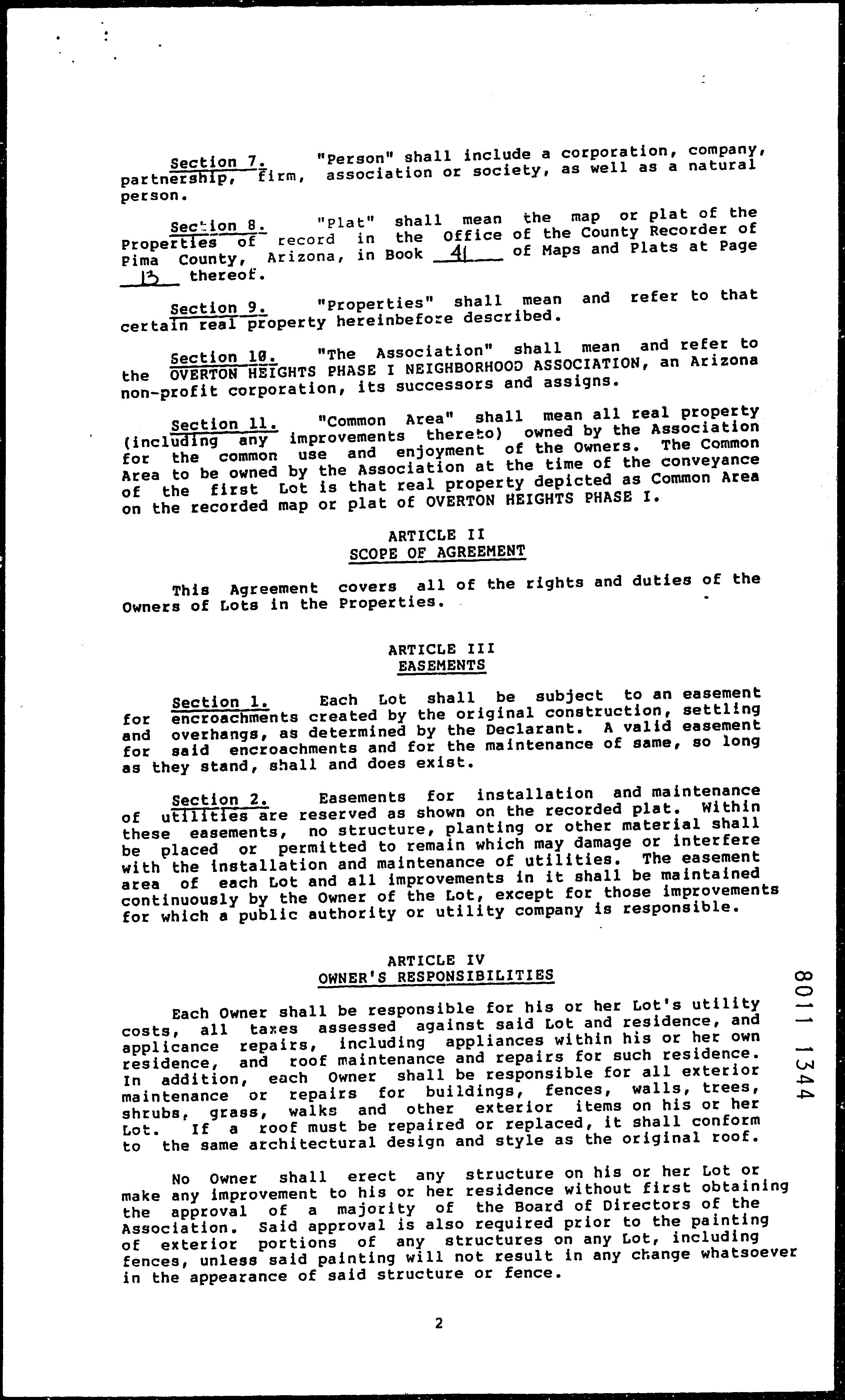 Section 7. "Person" shall include a corporation, company, partnership, firm, association or society, as well as a natural person.

Section 8. "Plat" shall mean the map or plat of the Properties of record in the Office of the County Recorder of Pima County, Arizona, in Book 41 of Maps and Plats at Page 13 thereof.

Section 9. "Properties" shall mean and refer to that certain real property hereinbefore described.

Section 10. "The Association" shall mean and refer to the OVERTON HEIGHTS PHASE I NEIGHBORHOOD ASSOCIATION, an Arizona non-profit corporation, its successors and assigns.

Section 11. "Common Area" shall mean all real property (including any improvements thereto) owned by the Association for the common use and enjoyment of the Owners. The Common Area to be owned by the Association at the time of the conveyance of the first Lot is that real property depicted as Common Area on the recorded map or plat of OVERTON HEIGHTS PHASE I.

ARTICLE II
SCOPE OF AGREEMENT

This Agreement covers all of the rights and duties of the Owners of Lots in the Properties.

ARTICLE III
EASEMENTS

Section 1. Each Lot shall be subject to an easement for encroachments created by the original construction, settling and overhangs, as determined by the Declarant. A valid easement for said encroachments and for the maintenance of same, so long as they stand, shall and does exist.

Section 2. Easements for installation and maintenance of utilities are reserved as shown on the recorded plat. Within these easements, no structure, planting or other material shall be placed or permitted to remain which may damage or interfere with the installation and maintenance of utilities. The easement area of each Lot and all improvements in it shall be maintained continuously by the Owner of the Lot, except for those improvements for which a public authority or utility company is responsible.

ARTICLE IV
OWNER'S RESPONSIBILITIES

Each Owner shall be responsible for his or her Lot's utility costs, all taxes assessed against said Lot and residence, and applicance repairs, including appliances within his or her own residence, and roof maintenance and repairs for such residence. In addition, each Owner shall be responsible for all exterior maintenance or repairs for buildings, fences, walls, trees, shrubs, grass, walks and other exterior items on his or her Lot. If a roof must be repaired or replaced, it shall conform to the same architectural design and style as the original roof.

No Owner shall erect any structure on his or her Lot or make any improvement to his or her residence without first obtaining the approval of a majority of the Board of Directors of the Association. Said approval is also required prior to the painting of exterior portions of any structures on any Lot, including fences, unless said painting will not result in any change whatsoever in the appearance of said structure or fence.

8011 1344

2